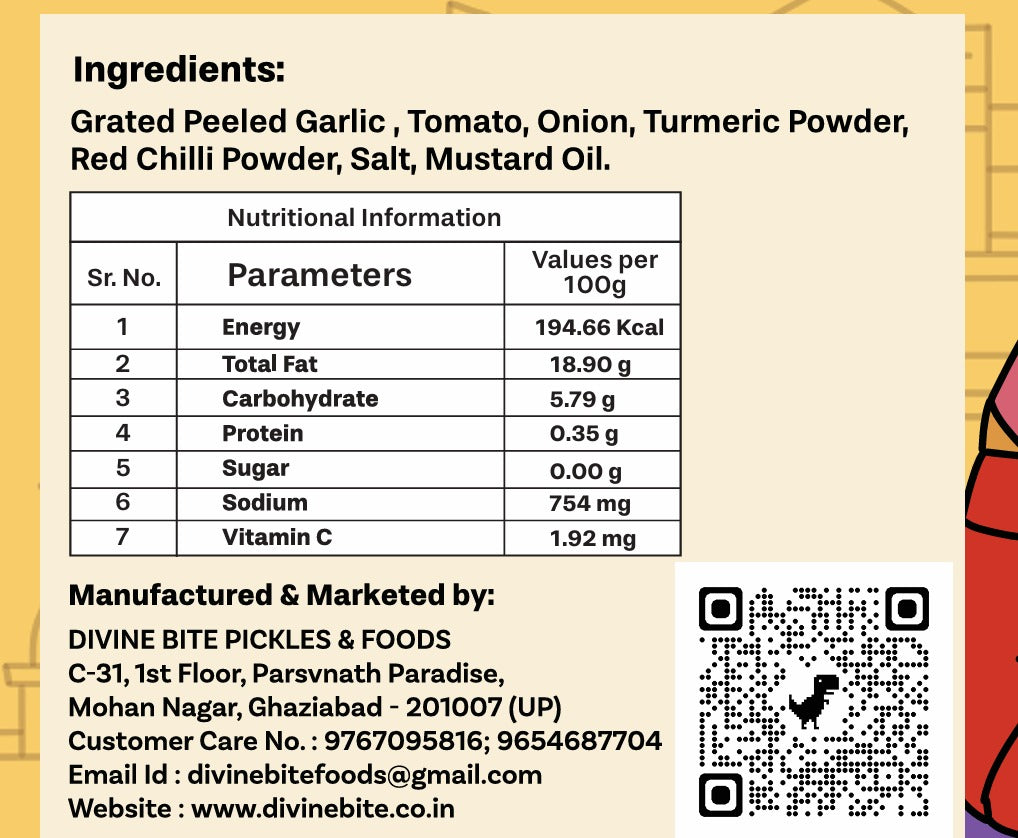 Ingredients:

Grated Peeled Garlic , Tomato, Onion, Turmeric Powder, Red Chilli Powder, Salt, Mustard Oil.

Nutritional Information

| Sr. No. | Parameters | Values per 100g |
|---|---|---|
| 1 | Energy | 194.66 Kcal |
| 2 | Total Fat | 18.90 g |
| 3 | Carbohydrate | 5.79 g |
| 4 | Protein | 0.35 g |
| 5 | Sugar | 0.00 g |
| 6 | Sodium | 754 mg |
| 7 | Vitamin C | 1.92 mg |

Manufactured & Marketed by:

DIVINE BITE PICKLES & FOODS
C-31, 1st Floor, Parsvnath Paradise,
Mohan Nagar, Ghaziabad - 201007 (UP)
Customer Care No. : 9767095816; 9654687704
Email Id : divinebitefoods@gmail.com
Website : www.divinebite.co.in